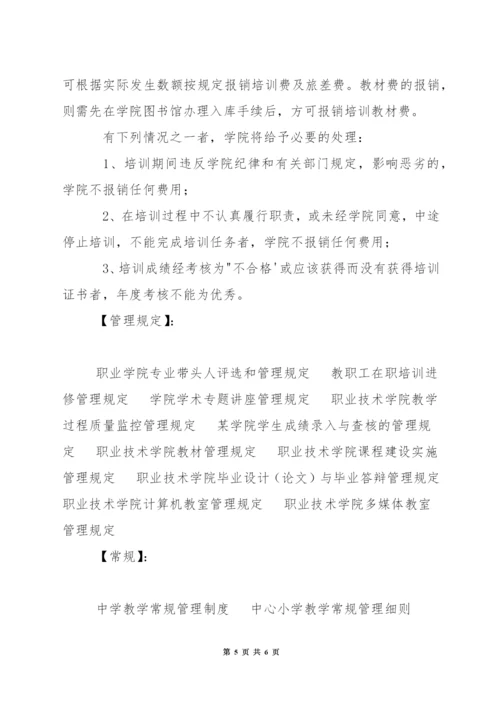 可根据实际发生数额按规定报销培训费及旅差费。教材费的报销，则需先在学院图书馆办理入库手续后，方可报销培训教材费。

有下列情况之一者，学院将给予必要的处理：

1、培训期间违反学院纪律和有关部门规定，影响恶劣的，学院不报销任何费用；

2、在培训过程中不认真履行职责，或未经学院同意，中途停止培训，不能完成培训任务者，学院不报销任何费用；

3、培训成绩经考核为"不合格'或应该获得而没有获得培训证书者，年度考核不能为优秀。

【管理规定】：

职业学院专业带头人评选和管理规定　教职工在职培训进修管理规定　学院学术专题讲座管理规定　职业技术学院教学过程质量监控管理规定　某学院学生成绩录入与查核的管理规定　职业技术学院教材管理规定　职业技术学院课程建设实施管理规定　职业技术学院毕业设计（论文）与毕业答辩管理规定　职业技术学院计算机教室管理规定　职业技术学院多媒体教室管理规定

【常规】：

中学教学常规管理制度　中心小学教学常规管理细则

第 5 页 共 6 页